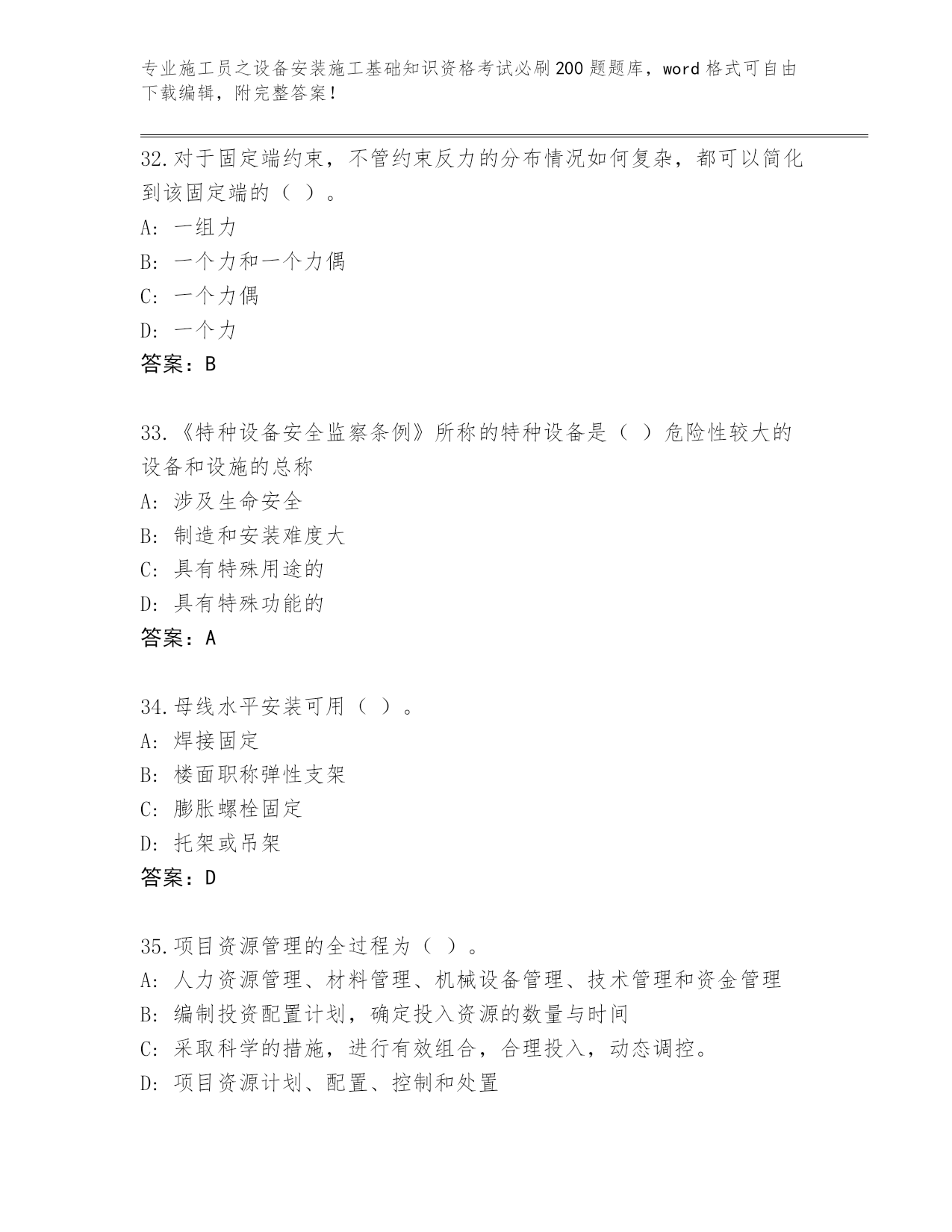 专业施工员之设备安装施工基础知识资格考试必刷200题题库，word格式可自由下载编辑，附完整答案！

32.对于固定端约束，不管约束反力的分布情况如何复杂，都可以简化到该固定端的（ ）。
A: 一组力
B: 一个力和一个力偶
C: 一个力偶
D: 一个力
答案：B

33.《特种设备安全监察条例》所称的特种设备是（ ）危险性较大的设备和设施的总称
A: 涉及生命安全
B: 制造和安装难度大
C: 具有特殊用途的
D: 具有特殊功能的
答案：A

34.母线水平安装可用（ ）。
A: 焊接固定
B: 楼面职称弹性支架
C: 膨胀螺栓固定
D: 托架或吊架
答案：D

35.项目资源管理的全过程为（ ）。
A: 人力资源管理、材料管理、机械设备管理、技术管理和资金管理
B: 编制投资配置计划，确定投入资源的数量与时间
C: 采取科学的措施，进行有效组合，合理投入，动态调控。
D: 项目资源计划、配置、控制和处置